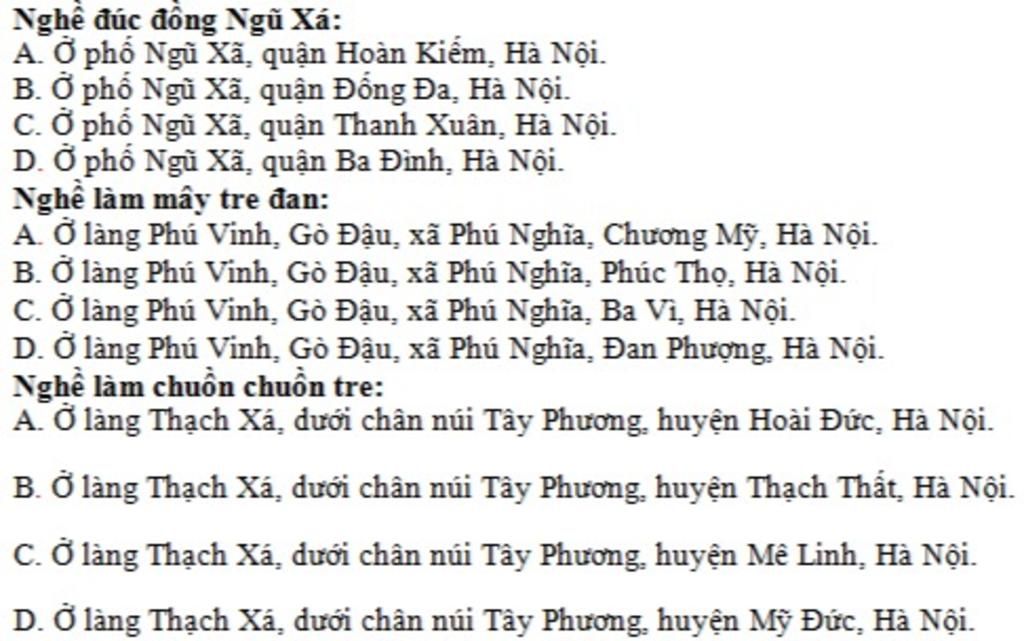 **Nghề đúc đồng Ngũ Xá:**
A. Ở phố Ngũ Xã, quận Hoàn Kiếm, Hà Nội.
B. Ở phố Ngũ Xã, quận Đống Đa, Hà Nội.
C. Ở phố Ngũ Xã, quận Thanh Xuân, Hà Nội.
D. Ở phố Ngũ Xã, quận Ba Đình, Hà Nội.
**Nghề làm mây tre đan:**
A. Ở làng Phú Vinh, Gò Đậu, xã Phú Nghĩa, Chương Mỹ, Hà Nội.
B. Ở làng Phú Vinh, Gò Đậu, xã Phú Nghĩa, Phúc Thọ, Hà Nội.
C. Ở làng Phú Vinh, Gò Đậu, xã Phú Nghĩa, Ba Vì, Hà Nội.
D. Ở làng Phú Vinh, Gò Đậu, xã Phú Nghĩa, Đan Phượng, Hà Nội.
**Nghề làm chuồn chuồn tre:**
A. Ở làng Thạch Xá, dưới chân núi Tây Phương, huyện Hoài Đức, Hà Nội.

B. Ở làng Thạch Xá, dưới chân núi Tây Phương, huyện Thạch Thất, Hà Nội.

C. Ở làng Thạch Xá, dưới chân núi Tây Phương, huyện Mê Linh, Hà Nội.

D. Ở làng Thạch Xá, dưới chân núi Tây Phương, huyện Mỹ Đức, Hà Nội.